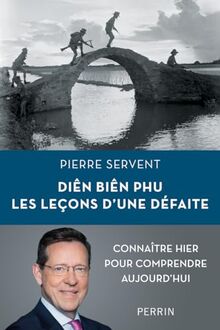 PIERRE SERVENT

DIÊN BIÊN PHU
LES LEÇONS D'UNE DÉFAITE

CONNAÎTRE HIER
POUR COMPRENDRE
AUJOURD'HUI

PERRIN